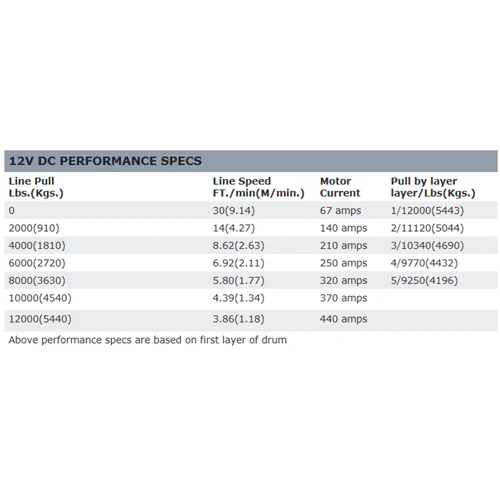 12V DC PERFORMANCE SPECS

| Line Pull Lbs.(Kgs.) | Line Speed FT./min(M/min.) | Motor Current | Pull by layer layer/Lbs(Kgs.) |
|---|---|---|---|
| 0 | 30(9.14) | 67 amps | 1/12000(5443) |
| 2000(910) | 14(4.27) | 140 amps | 2/11120(5044) |
| 4000(1810) | 8.62(2.63) | 210 amps | 3/10340(4690) |
| 6000(2720) | 6.92(2.11) | 250 amps | 4/9770(4432) |
| 8000(3630) | 5.80(1.77) | 320 amps | 5/9250(4196) |
| 10000(4540) | 4.39(1.34) | 370 amps | |
| 12000(5440) | 3.86(1.18) | 440 amps | |

Above performance specs are based on first layer of drum